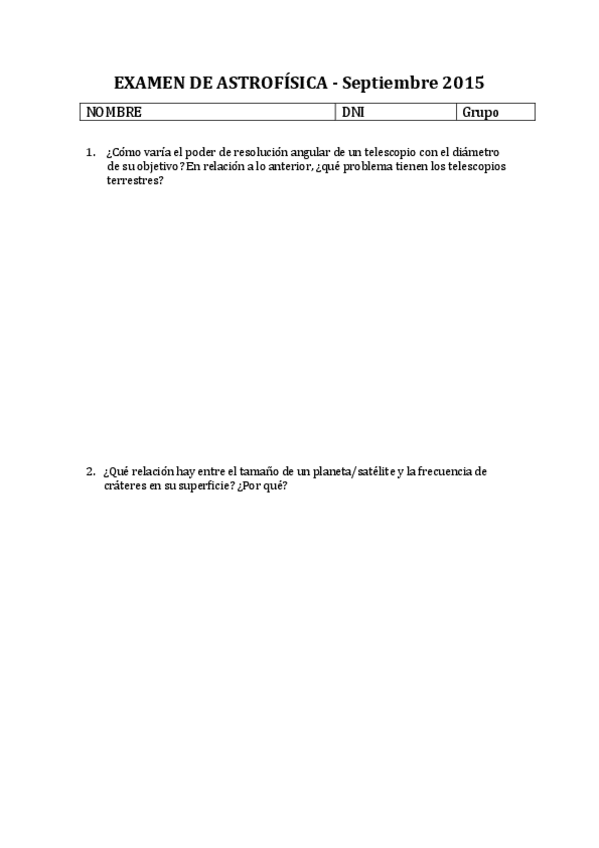 EXAMEN DE ASTROFÍSICA - Septiembre 2015

| NOMBRE | DNI | Grupo |
|---|---|---|

1. ¿Cómo varía el poder de resolución angular de un telescopio con el diámetro de su objetivo? En relación a lo anterior, ¿qué problema tienen los telescopios terrestres?

2. ¿Qué relación hay entre el tamaño de un planeta/satélite y la frecuencia de cráteres en su superficie? ¿Por qué?